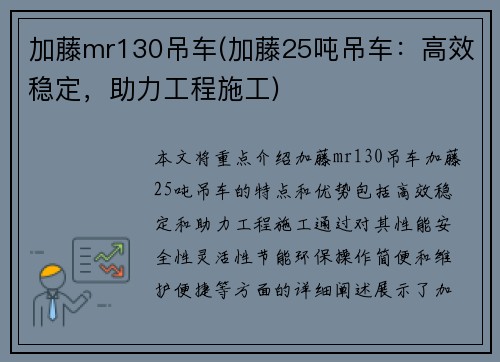 加藤mr130吊车(加藤25吨吊车：高效稳定，助力工程施工)

本文将重点介绍加藤mr130吊车加藤25吨吊车的特点和优势包括高效稳定和助力工程施工通过对其性能安全性灵活性节能环保操作简便和维护便捷等方面的详细阐述展示了加